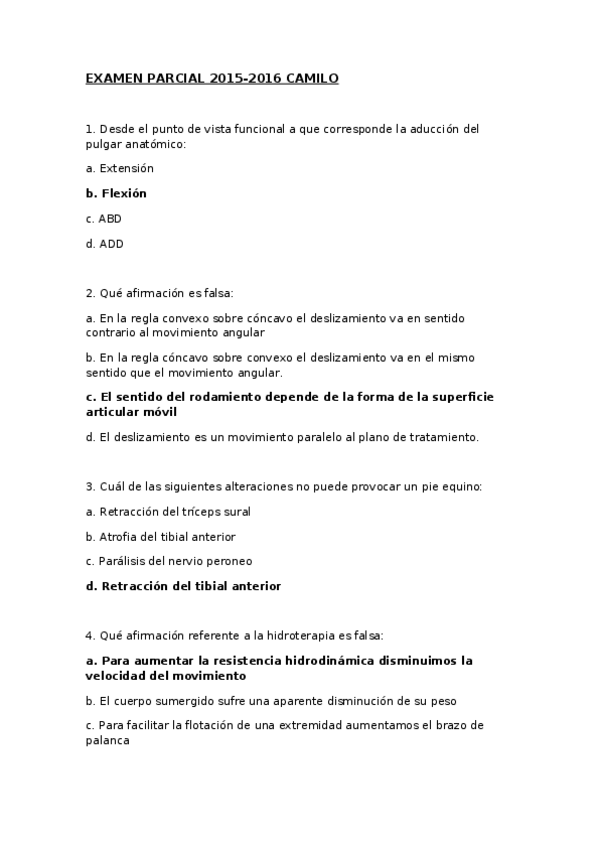 EXAMEN PARCIAL 2015-2016 CAMILO

1. Desde el punto de vista funcional a que corresponde la aducción del pulgar anatómico:

a. Extensión

b. Flexión

c. ABD

d. ADD

2. Qué afirmación es falsa:

a. En la regla convexo sobre cóncavo el deslizamiento va en sentido contrario al movimiento angular

b. En la regla cóncavo sobre convexo el deslizamiento va en el mismo sentido que el movimiento angular.

c. El sentido del rodamiento depende de la forma de la superficie articular móvil

d. El deslizamiento es un movimiento paralelo al plano de tratamiento.

3. Cuál de las siguientes alteraciones no puede provocar un pie equino:

a. Retracción del tríceps sural

b. Atrofia del tibial anterior

c. Parálisis del nervio peroneo

d. Retracción del tibial anterior

4. Qué afirmación referente a la hidroterapia es falsa:

a. Para aumentar la resistencia hidrodinámica disminuimos la velocidad del movimiento

b. El cuerpo sumergido sufre una aparente disminución de su peso

c. Para facilitar la flotación de una extremidad aumentamos el brazo de palanca